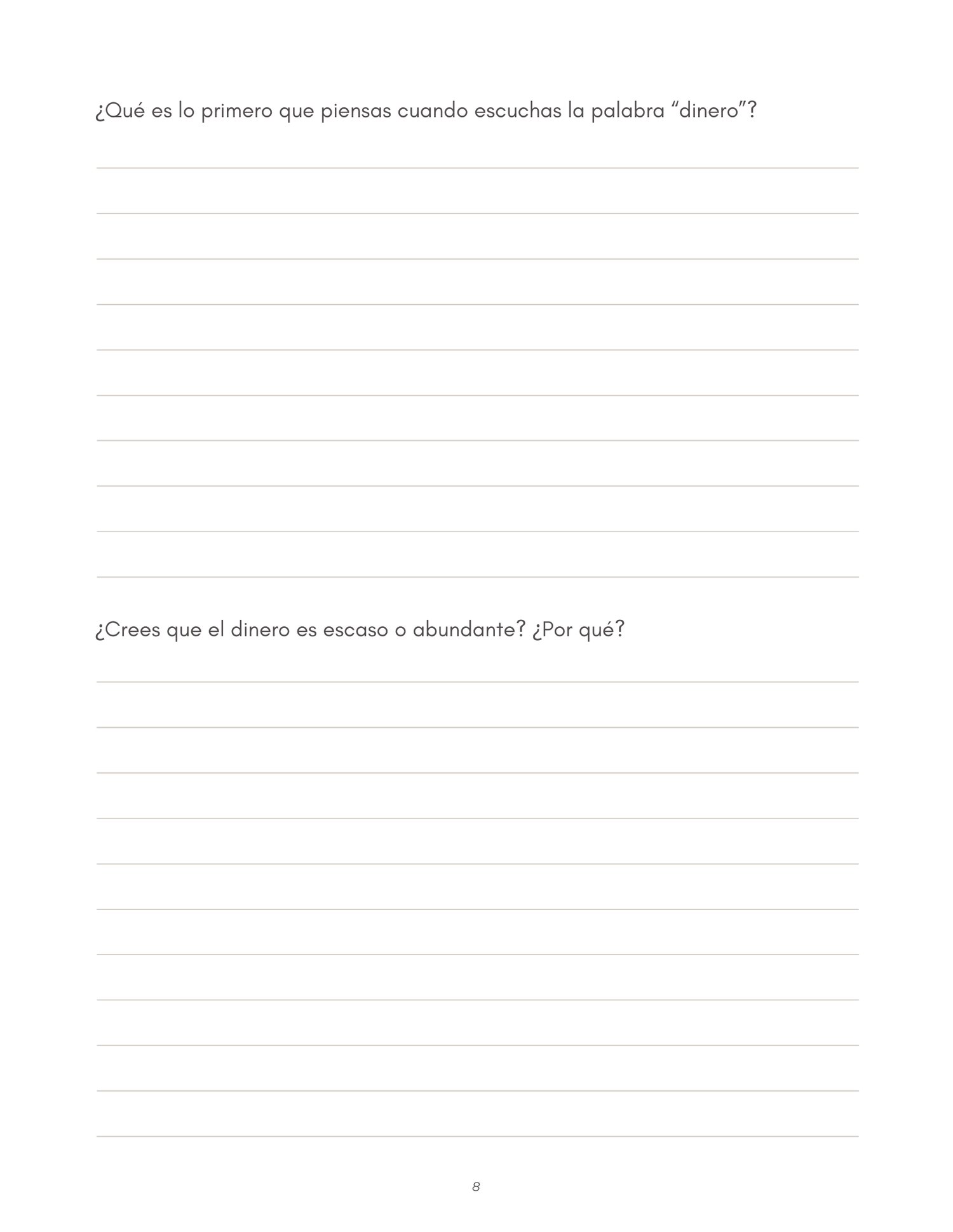 ¿Qué es lo primero que piensas cuando escuchas la palabra “dinero”?

¿Crees que el dinero es escaso o abundante? ¿Por qué?

8